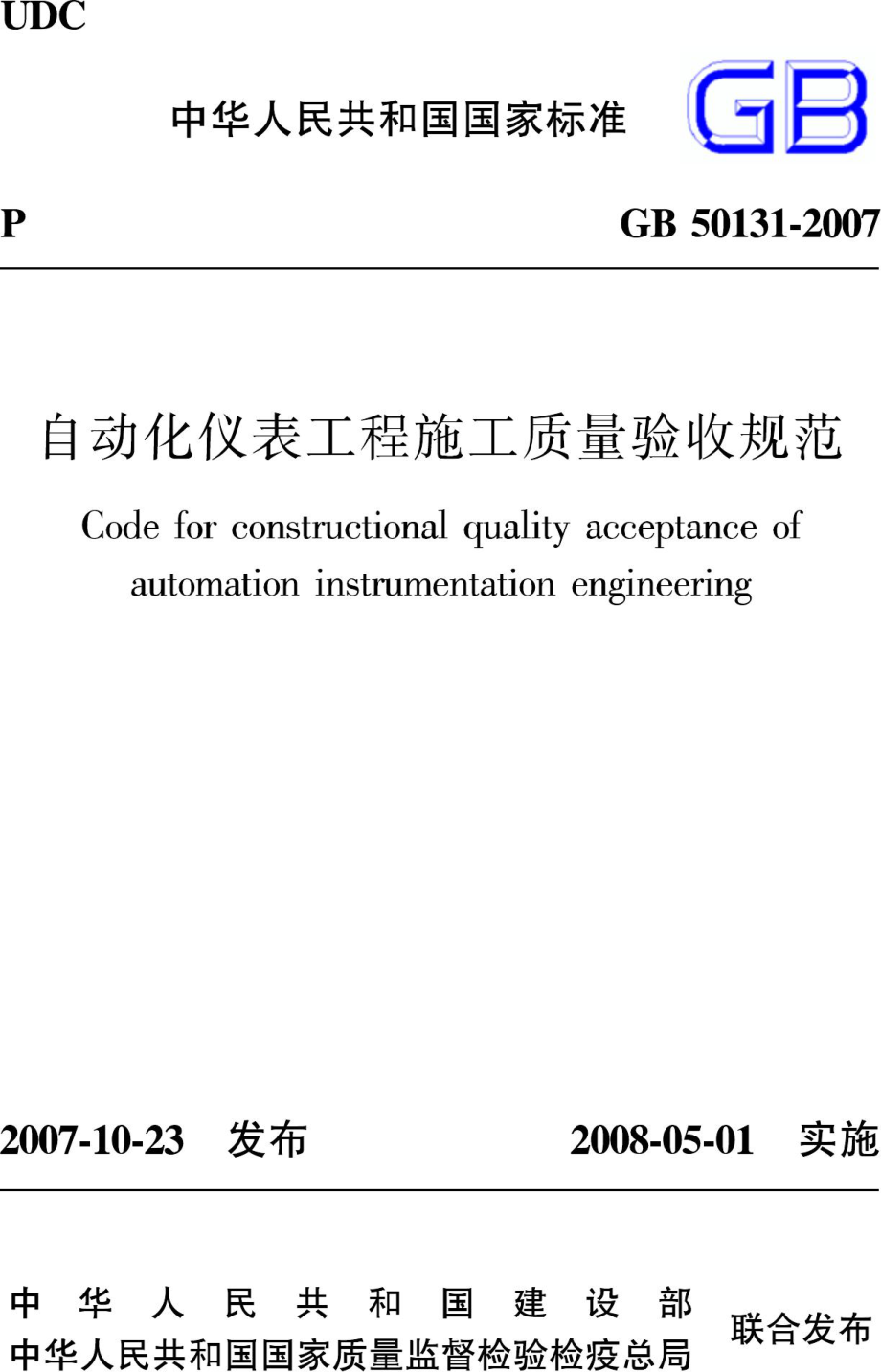 UDC

中华人民共和国国家标准

GB

P　　GB 50131-2007

自动化仪表工程施工质量验收规范

Code for constructional quality acceptance of automation instrumentation engineering

2007-10-23　发布　　2008-05-01　实施

中华人民共和国建设部
中华人民共和国国家质量监督检验检疫总局　联合发布